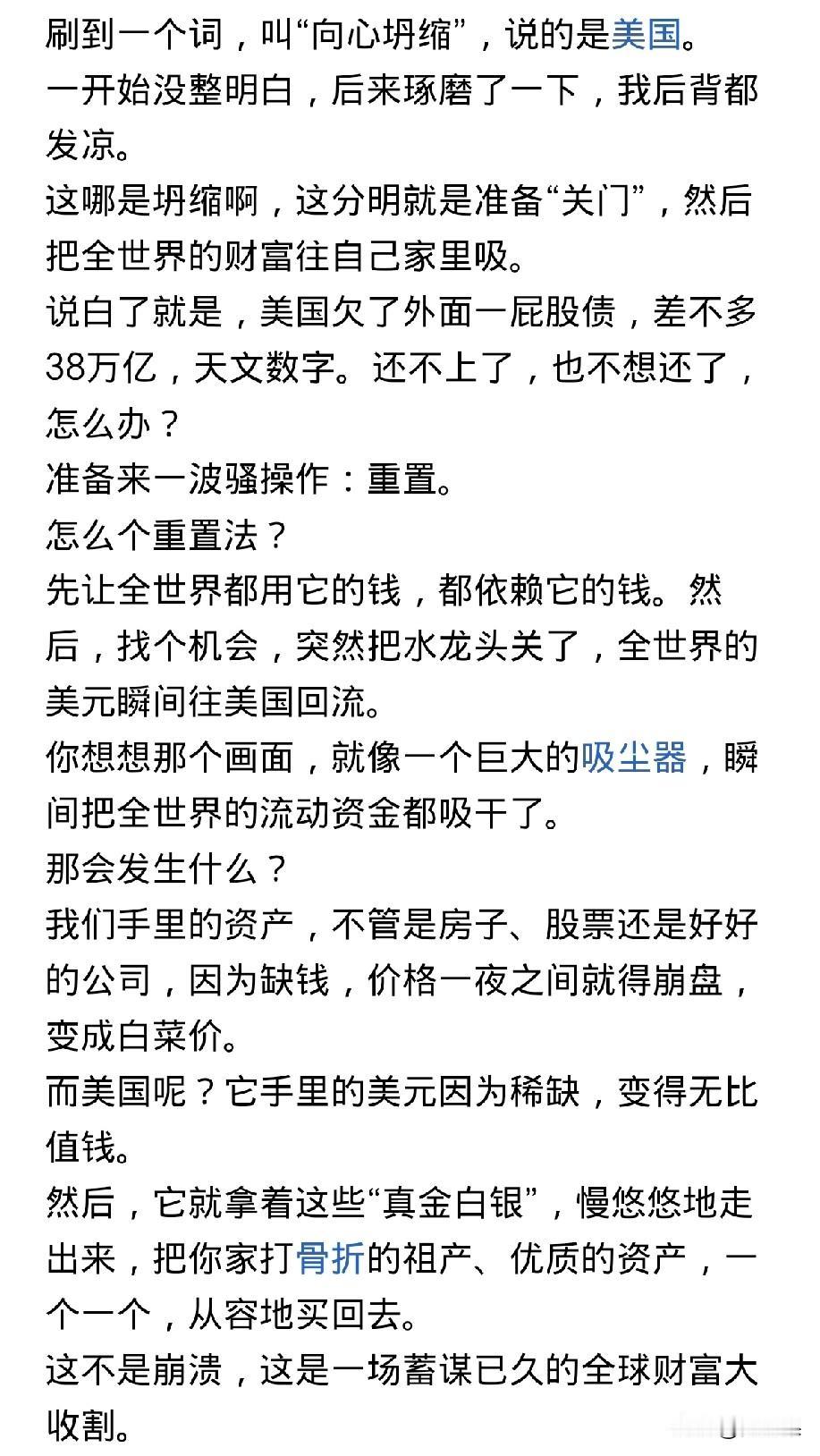 刷到一个词，叫“向心坍缩”，说的是美国。
一开始没整明白，后来琢磨了一下，我后背都发凉。
这哪是坍缩啊，这分明就是准备“关门”，然后把全世界的财富往自己家里吸。
说白了就是，美国欠了外面一屁股债，差不多38万亿，天文数字。还不上了，也不想还了，怎么办？
准备来一波骚操作：重置。
怎么个重置法？
先让全世界都用它的钱，都依赖它的钱。然后，找个机会，突然把水龙头关了，全世界的美元瞬间往美国回流。
你想想那个画面，就像一个巨大的吸尘器，瞬间把全世界的流动资金都吸干了。
那会发生什么？
我们手里的资产，不管是房子、股票还是好好的公司，因为缺钱，价格一夜之间就得崩盘，变成白菜价。
而美国呢？它手里的美元因为稀缺，变得无比值钱。
然后，它就拿着这些“真金白银”，慢悠悠地走出来，把你家打骨折的祖产、优质的资产，一个一个，从容地买回去。
这不是崩溃，这是一场蓄谋已久的全球财富大收割。